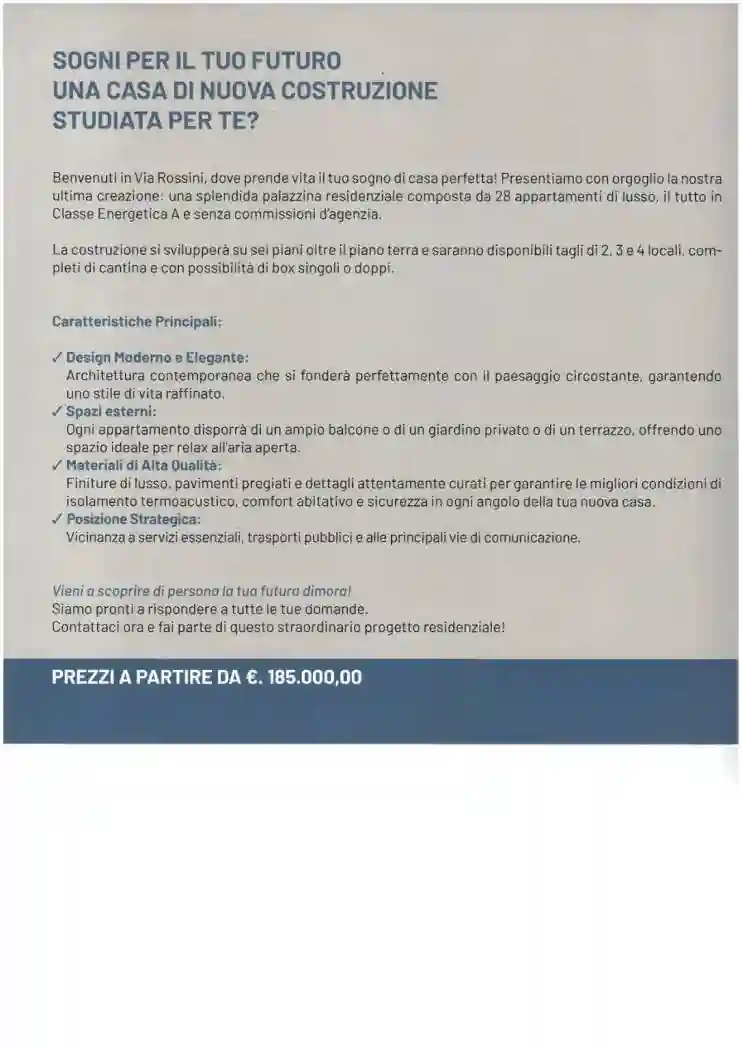 SOGNI PER IL TUO FUTURO
UNA CASA DI NUOVA COSTRUZIONE
STUDIATA PER TE?

Benvenuti in Via Rossini, dove prende vita il tuo sogno di casa perfetta! Presentiamo con orgoglio la nostra ultima creazione: una splendida palazzina residenziale composta da 28 appartamenti di lusso, il tutto in Classe Energetica A e senza commissioni d'agenzia.

La costruzione si svilupperà su sei piani oltre il piano terra e saranno disponibili tagli di 2, 3 e 4 locali, completi di cantina e con possibilità di box singoli o doppi.

Caratteristiche Principali:

✓ Design Moderno e Elegante:
Architettura contemporanea che si fonderà perfettamente con il paesaggio circostante, garantendo uno stile di vita raffinato.
✓ Spazi esterni:
Ogni appartamento disporrà di un ampio balcone o di un giardino privato o di un terrazzo, offrendo uno spazio ideale per relax all'aria aperta.
✓ Materiali di Alta Qualità:
Finiture di lusso, pavimenti pregiati e dettagli attentamente curati per garantire le migliori condizioni di isolamento termoacustico, comfort abitativo e sicurezza in ogni angolo della tua nuova casa.
✓ Posizione Strategica:
Vicinanza a servizi essenziali, trasporti pubblici e alle principali vie di comunicazione.

Vieni a scoprire di persona la tua futura dimora!
Siamo pronti a rispondere a tutte le tue domande.
Contattaci ora e fai parte di questo straordinario progetto residenziale!

PREZZI A PARTIRE DA €. 185.000,00